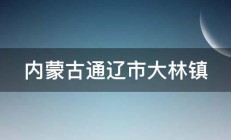 内蒙古通辽市大林镇